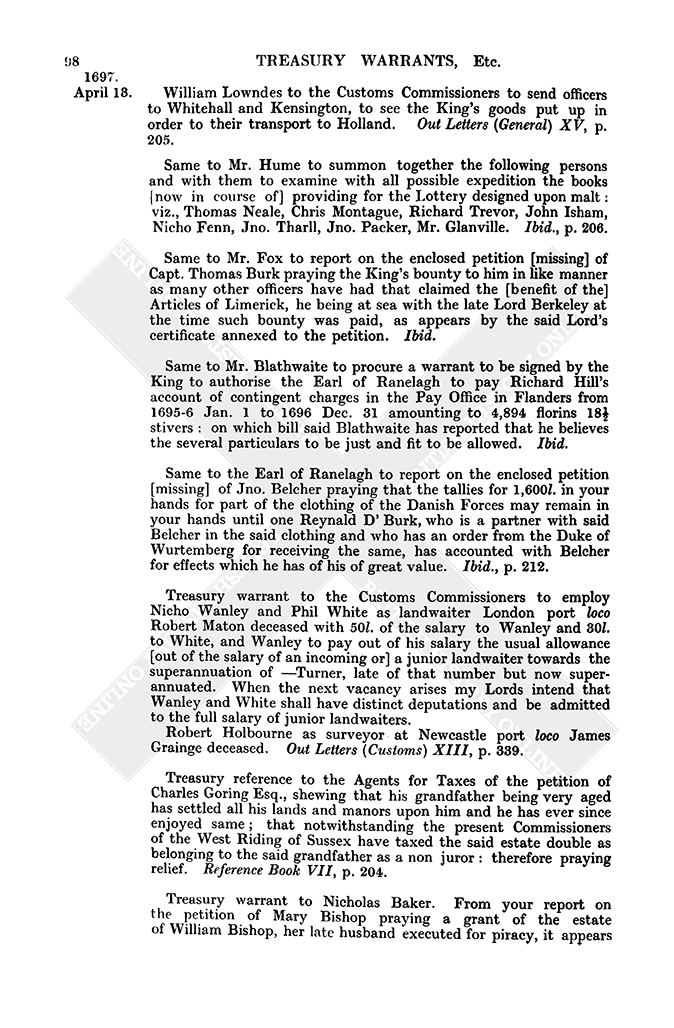 98 TREASURY WARRANTS, Etc.

1697. April 18. William Lowndes to the Customs Commissioners to send officers to Whitehall and Kensington, to see the King's goods put up in order to their transport to Holland. Out Letters (General) XV, p. 205.

Same to Mr. Hume to summon together the following persons and with them to examine with all possible expedition the books [now in course of] providing for the Lottery designed upon malt: viz., Thomas Neale, Chris Montague, Richard Trevor, John Isham, Nicho Fenn, Jno. Tharll, Jno. Packer, Mr. Glanville. Ibid., p. 206.

Same to Mr. Fox to report on the enclosed petition [missing] of Capt. Thomas Burk praying the King's bounty to him in like manner as many other officers have had that claimed the [benefit of the] Articles of Limerick, he being at sea with the late Lord Berkeley at the time such bounty was paid, as appears by the said Lord's certificate annexed to the petition. Ibid.

Same to Mr. Blathwaite to procure a warrant to be signed by the King to authorise the Earl of Ranelagh to pay Richard Hill's account of contingent charges in the Pay Office in Flanders from 1695-6 Jan. 1 to 1696 Dec. 31 amounting to 4,894 florins $18\frac{1}{2}$ stivers: on which bill said Blathwaite has reported that he believes the several particulars to be just and fit to be allowed. Ibid.

Same to the Earl of Ranelagh to report on the enclosed petition [missing] of Jno. Belcher praying that the tallies for 1,600l. in your hands for part of the clothing of the Danish Forces may remain in your hands until one Reynald D' Burk, who is a partner with said Belcher in the said clothing and who has an order from the Duke of Wurtemberg for receiving the same, has accounted with Belcher for effects which he has of his of great value. Ibid., p. 212.

Treasury warrant to the Customs Commissioners to employ Nicho Wanley and Phil White as landwaiter London port loco Robert Maton deceased with 50l. of the salary to Wanley and 30l. to White, and Wanley to pay out of his salary the usual allowance [out of the salary of an incoming or] a junior landwaiter towards the superannuation of —Turner, late of that number but now superannuated. When the next vacancy arises my Lords intend that Wanley and White shall have distinct deputations and be admitted to the full salary of junior landwaiters.
Robert Holbourne as surveyor at Newcastle port loco James Grainge deceased. Out Letters (Customs) XIII, p. 339.

Treasury reference to the Agents for Taxes of the petition of Charles Goring Esq., shewing that his grandfather being very aged has settled all his lands and manors upon him and he has ever since enjoyed same; that notwithstanding the present Commissioners of the West Riding of Sussex have taxed the said estate double as belonging to the said grandfather as a non juror: therefore praying relief. Reference Book VII, p. 204.

Treasury warrant to Nicholas Baker. From your report on the petition of Mary Bishop praying a grant of the estate of William Bishop, her late husband executed for piracy, it appears